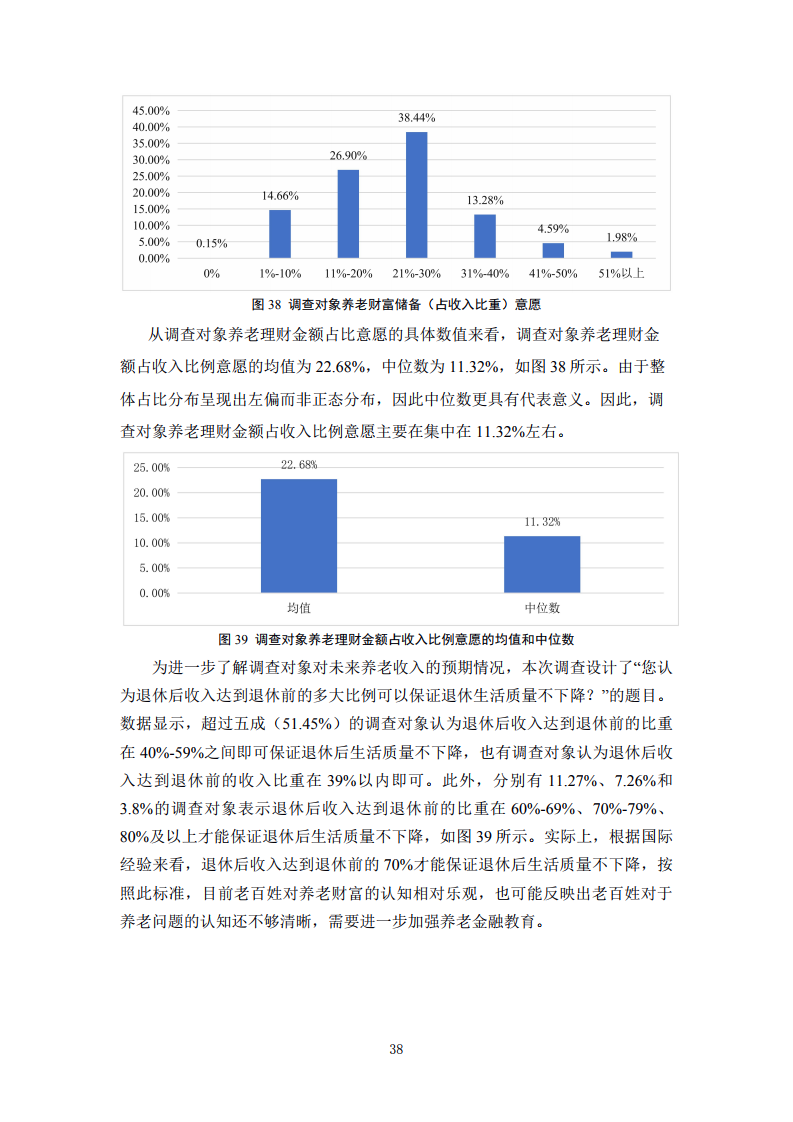 45.00%
40.00%
35.00%
30.00%
25.00%
20.00%
15.00%
10.00%
5.00%
0.00%

0.15%
14.66%
26.90%
38.44%
13.28%
4.59%
1.98%

0%
1%-10%
11%-20%
21%-30%
31%-40%
41%-50%
51%以上

图 38 调查对象养老财富储备（占收入比重）意愿

从调查对象养老理财金额占比意愿的具体数值来看，调查对象养老理财金额占收入比例意愿的均值为 22.68%，中位数为 11.32%，如图 38 所示。由于整体占比分布呈现出左偏而非正态分布，因此中位数更具有代表意义。因此，调查对象养老理财金额占收入比例意愿主要在集中在 11.32%左右。

25.00%
20.00%
15.00%
10.00%
5.00%
0.00%

22.68%
11.32%

均值
中位数

图 39 调查对象养老理财金额占收入比例意愿的均值和中位数

为进一步了解调查对象对未来养老收入的预期情况，本次调查设计了“您认为退休后收入达到退休前的多大比例可以保证退休生活质量不下降？”的题目。数据显示，超过五成（51.45%）的调查对象认为退休后收入达到退休前的比重在 40%-59%之间即可保证退休后生活质量不下降，也有调查对象认为退休后收入达到退休前的收入比重在 39%以内即可。此外，分别有 11.27%、7.26%和 3.8%的调查对象表示退休后收入达到退休前的比重在 60%-69%、70%-79%、80%及以上才能保证退休后生活质量不下降，如图 39 所示。实际上，根据国际经验来看，退休后收入达到退休前的 70%才能保证退休后生活质量不下降，按照此标准，目前老百姓对养老财富的认知相对乐观，也可能反映出老百姓对于养老问题的认知还不够清晰，需要进一步加强养老金融教育。

38